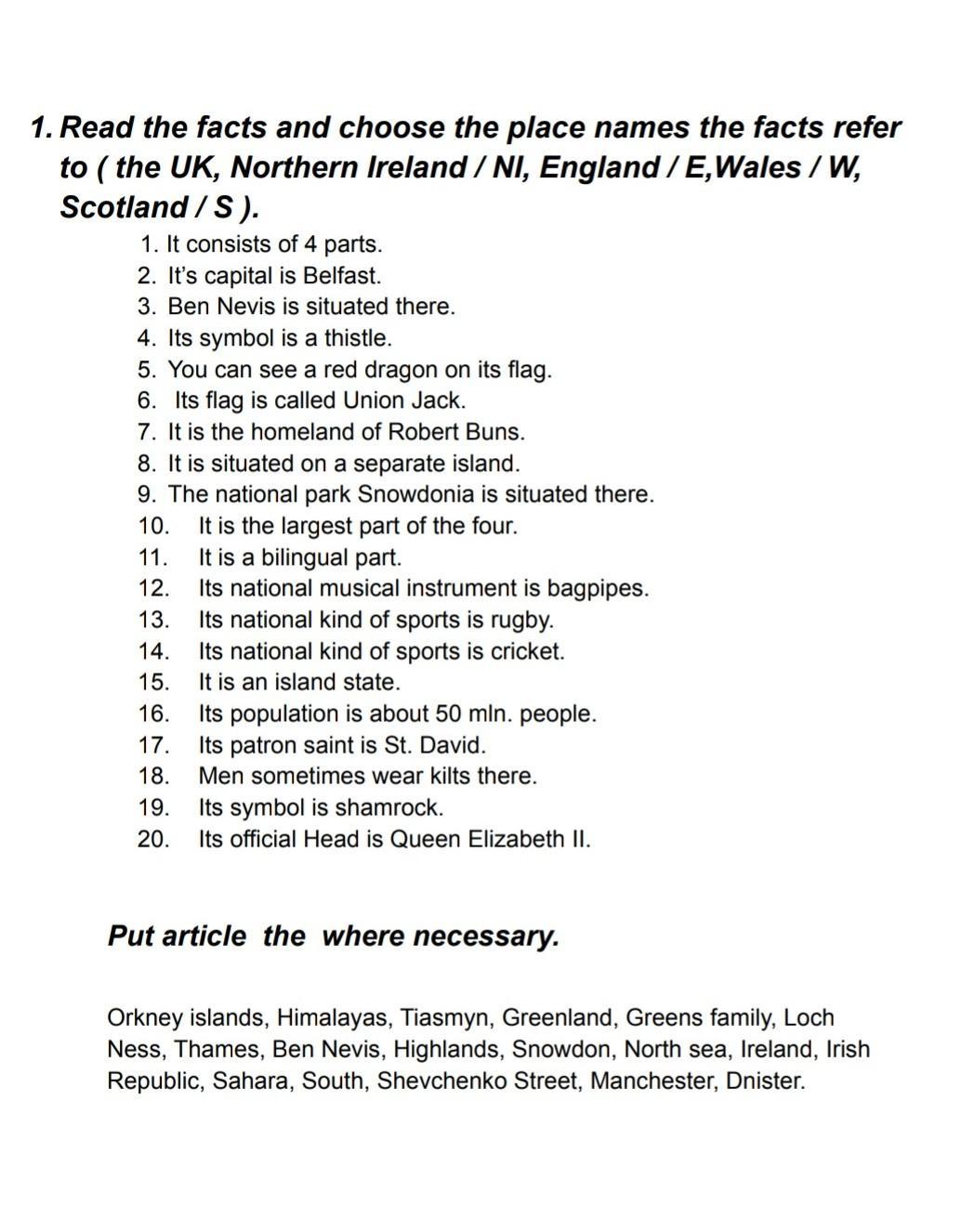 1. Read the facts and choose the place names the facts refer to ( the UK, Northern Ireland / NI, England / E,Wales / W, Scotland / S ).

1. It consists of 4 parts.
2. It's capital is Belfast.
3. Ben Nevis is situated there.
4. Its symbol is a thistle.
5. You can see a red dragon on its flag.
6. Its flag is called Union Jack.
7. It is the homeland of Robert Buns.
8. It is situated on a separate island.
9. The national park Snowdonia is situated there.
10. It is the largest part of the four.
11. It is a bilingual part.
12. Its national musical instrument is bagpipes.
13. Its national kind of sports is rugby.
14. Its national kind of sports is cricket.
15. It is an island state.
16. Its population is about 50 mln. people.
17. Its patron saint is St. David.
18. Men sometimes wear kilts there.
19. Its symbol is shamrock.
20. Its official Head is Queen Elizabeth II.

Put article the where necessary.

Orkney islands, Himalayas, Tiasmyn, Greenland, Greens family, Loch Ness, Thames, Ben Nevis, Highlands, Snowdon, North sea, Ireland, Irish Republic, Sahara, South, Shevchenko Street, Manchester, Dnister.